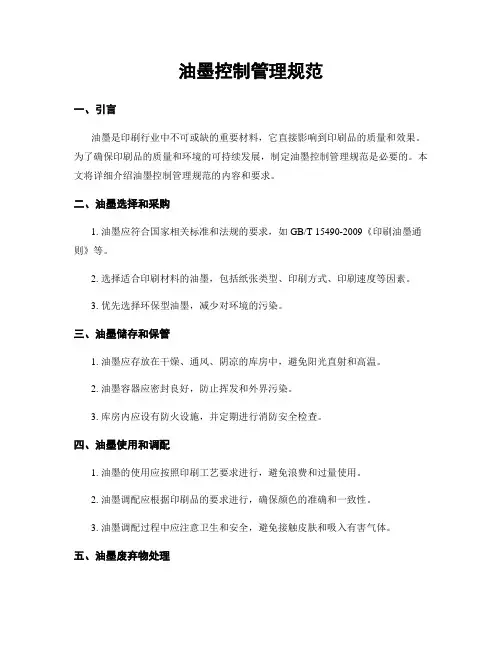 油墨控制管理规范

一、引言

油墨是印刷行业中不可或缺的重要材料，它直接影响到印刷品的质量和效果。为了确保印刷品的质量和环境的可持续发展，制定油墨控制管理规范是必要的。本文将详细介绍油墨控制管理规范的内容和要求。

二、油墨选择和采购

1. 油墨应符合国家相关标准和法规的要求，如 GB/T 15490-2009《印刷油墨通则》等。

2. 选择适合印刷材料的油墨，包括纸张类型、印刷方式、印刷速度等因素。

3. 优先选择环保型油墨，减少对环境的污染。

三、油墨储存和保管

1. 油墨应存放在干燥、通风、阴凉的库房中，避免阳光直射和高温。

2. 油墨容器应密封良好，防止挥发和外界污染。

3. 库房内应设有防火设施，并定期进行消防安全检查。

四、油墨使用和调配

1. 油墨的使用应按照印刷工艺要求进行，避免浪费和过量使用。

2. 油墨调配应根据印刷品的要求进行，确保颜色的准确和一致性。

3. 油墨调配过程中应注意卫生和安全，避免接触皮肤和吸入有害气体。

五、油墨废弃物处理